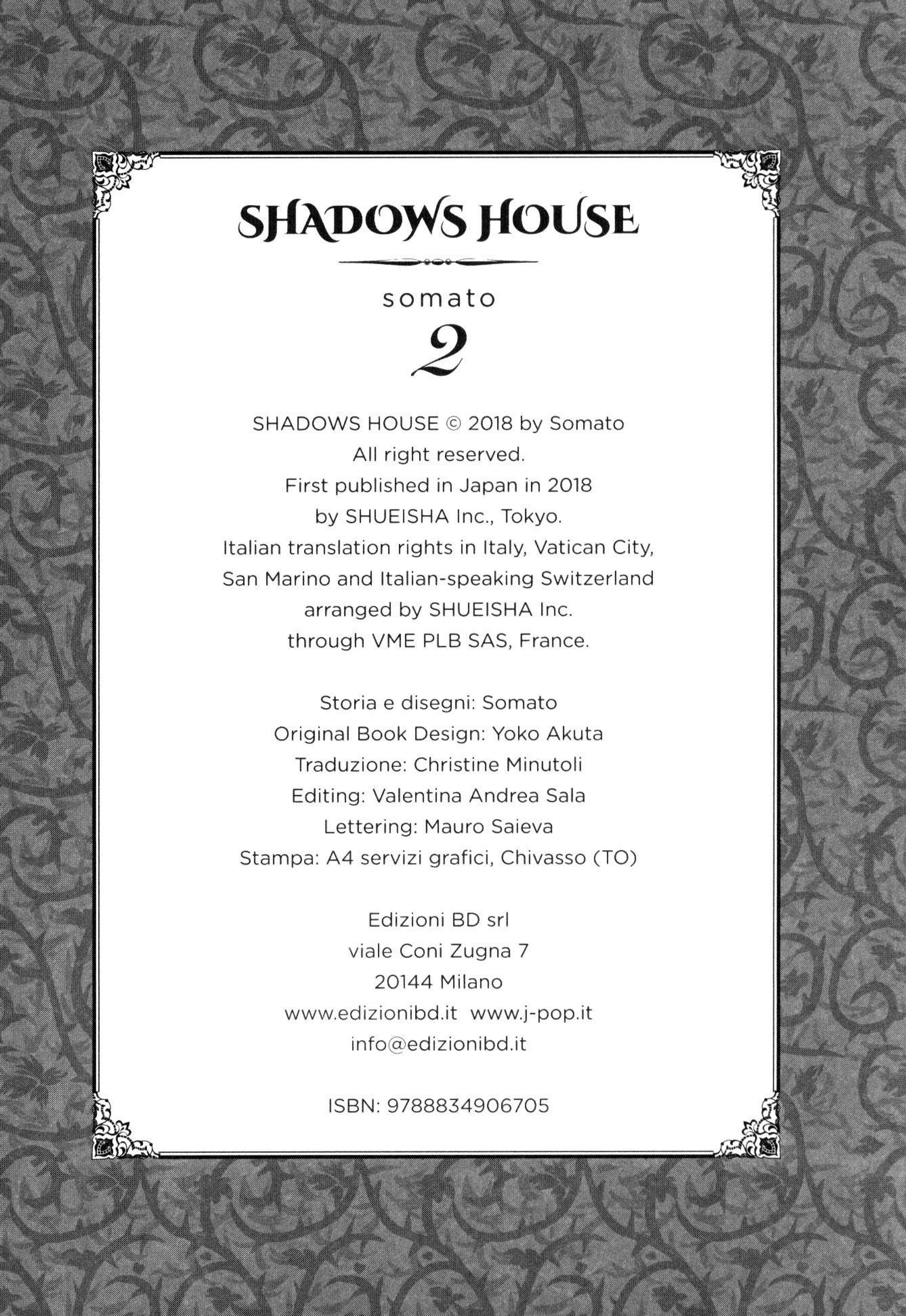 SHADOWS HOUSE

somato

2

SHADOWS HOUSE © 2018 by Somato
All right reserved.
First published in Japan in 2018
by SHUEISHA Inc., Tokyo.
Italian translation rights in Italy, Vatican City,
San Marino and Italian-speaking Switzerland
arranged by SHUEISHA Inc.
through VME PLB SAS, France.

Storia e disegni: Somato
Original Book Design: Yoko Akuta
Traduzione: Christine Minutoli
Editing: Valentina Andrea Sala
Lettering: Mauro Saieva
Stampa: A4 servizi grafici, Chivasso (TO)

Edizioni BD srl
viale Coni Zugna 7
20144 Milano
www.edizionibd.it www.j-pop.it
info@edizionibd.it

ISBN: 9788834906705